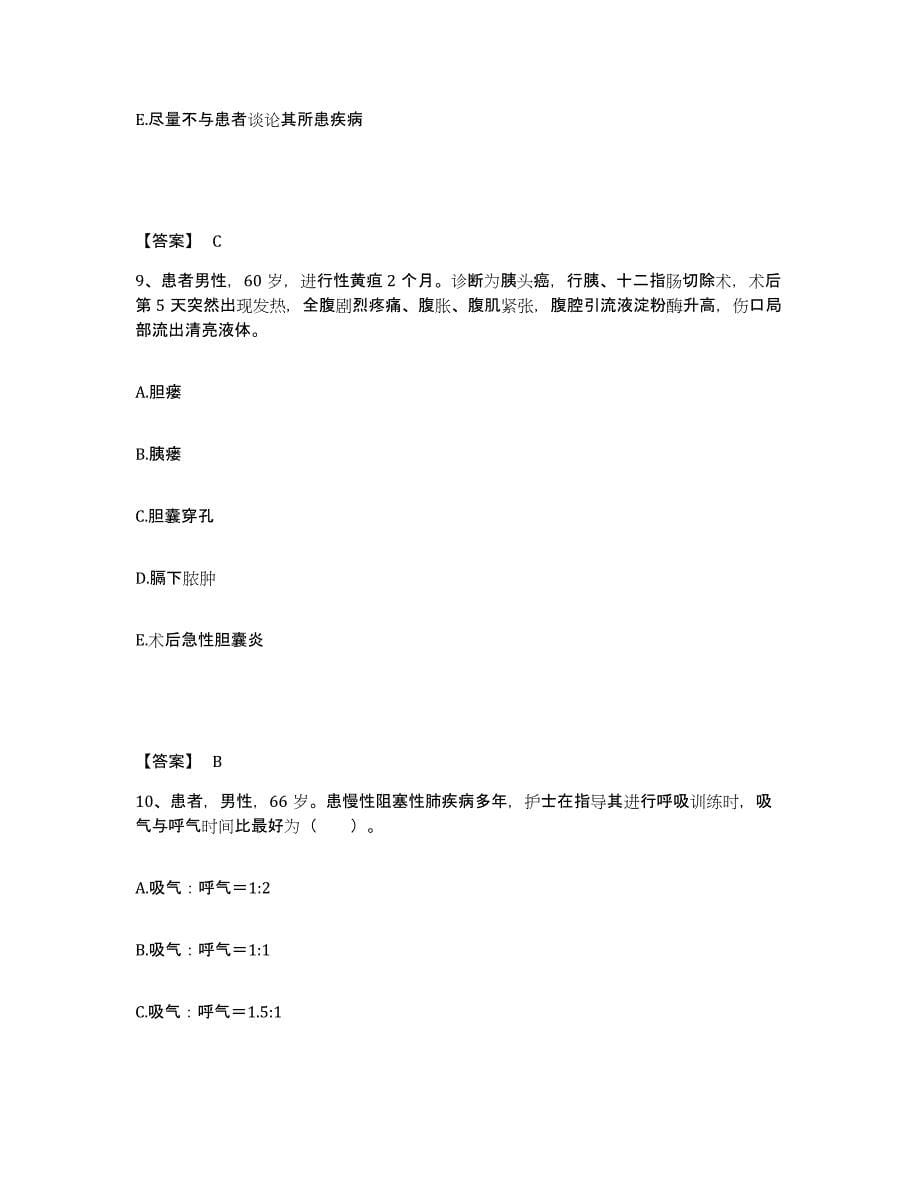 E.尽量不与患者谈论其所患疾病

【答案】 C

9、患者男性，60 岁，进行性黄疸 2 个月。诊断为胰头癌，行胰、十二指肠切除术，术后第 5 天突然出现发热，全腹剧烈疼痛、腹胀、腹肌紧张，腹腔引流液淀粉酶升高，伤口局部流出清亮液体。

A.胆瘘

B.胰瘘

C.胆囊穿孔

D.膈下脓肿

E.术后急性胆囊炎

【答案】 B

10、患者，男性，66 岁。患慢性阻塞性肺疾病多年，护士在指导其进行呼吸训练时，吸气与呼气时间比最好为（　　）。

A.吸气：呼气＝1:2

B.吸气：呼气＝1:1

C.吸气：呼气＝1.5:1